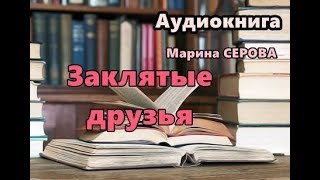 Аудиокнига

Марина СЕРОВА

Заклятые друзья